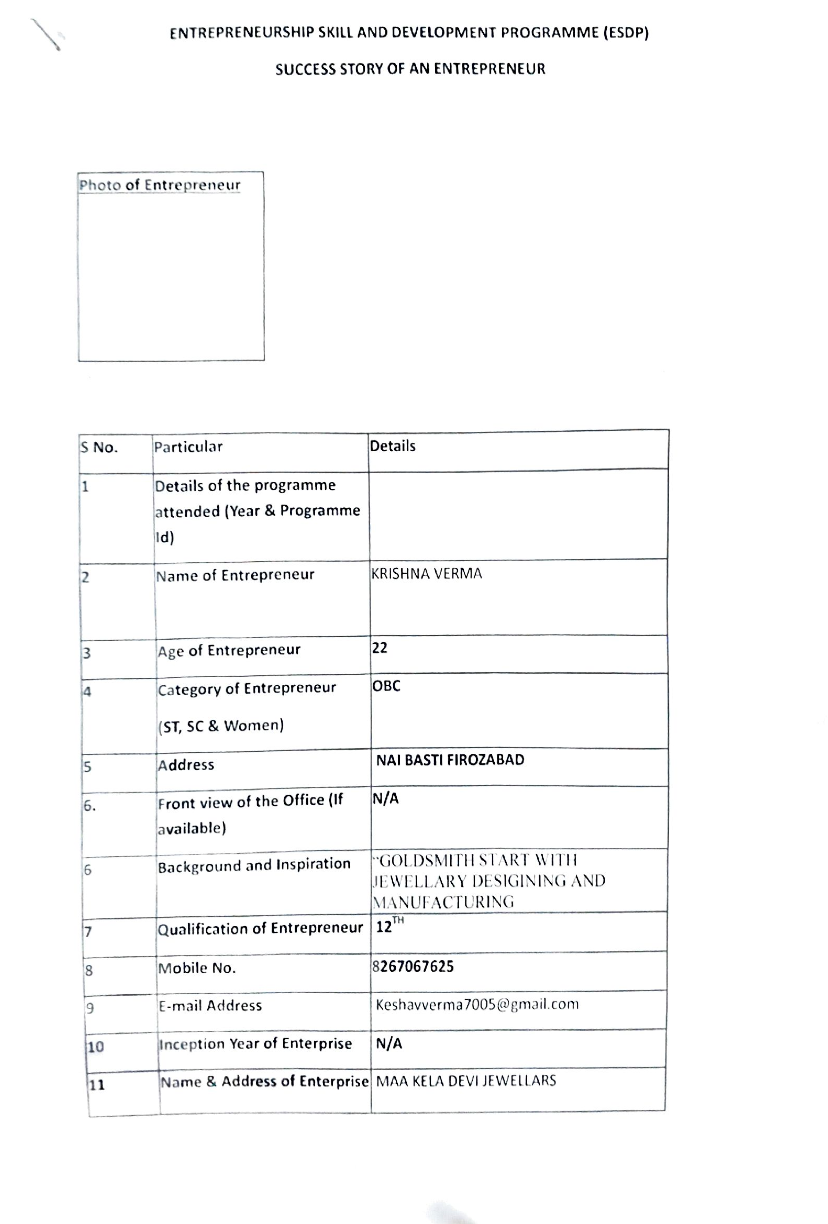 ENTREPRENEURSHIP SKILL AND DEVELOPMENT PROGRAMME (ESDP)

SUCCESS STORY OF AN ENTREPRENEUR

Photo of Entrepreneur

| S No. | Particular | Details |
|---|---|---|
| 1 | Details of the programme attended (Year & Programme Id) | |
| 2 | Name of Entrepreneur | KRISHNA VERMA |
| 3 | Age of Entrepreneur | 22 |
| 4 | Category of Entrepreneur (ST, SC & Women) | OBC |
| 5 | Address | NAI BASTI FIROZABAD |
| 6. | Front view of the Office (If available) | N/A |
| 6 | Background and Inspiration | "GOLDSMITH START WITH JEWELLARY DESIGINING AND MANUFACTURING |
| 7 | Qualification of Entrepreneur | $12^{TH}$ |
| 8 | Mobile No. | 8267067625 |
| 9 | E-mail Address | Keshavverma7005@gmail.com |
| 10 | Inception Year of Enterprise | N/A |
| 11 | Name & Address of Enterprise | MAA KELA DEVI JEWELLARS |